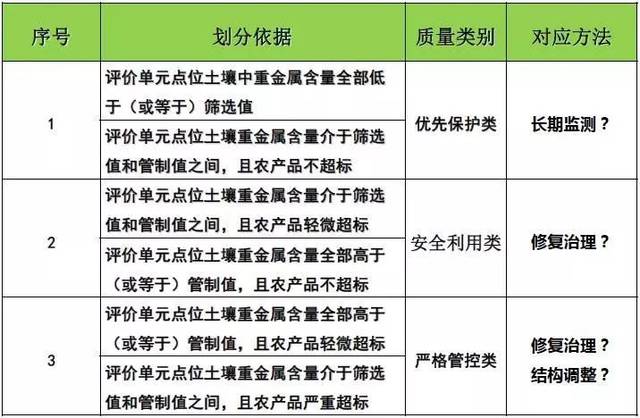 | 序号 | 划分依据 | 质量类别 | 对应方法 |
|---|---|---|---|
| 1 | 评价单元点位土壤中重金属含量全部低于（或等于）筛选值 | 优先保护类 | 长期监测？ |
|  | 评价单元点位土壤重金属含量介于筛选值和管制值之间，且农产品不超标 |  |  |
| 2 | 评价单元点位土壤重金属含量介于筛选值和管制值之间，且农产品轻微超标 | 安全利用类 | 修复治理？ |
|  | 评价单元点位土壤重金属含量全部高于（或等于）管制值，且农产品不超标 |  |  |
| 3 | 评价单元点位土壤重金属含量全部高于（或等于）管制值，且农产品轻微超标 | 严格管控类 | 修复治理？结构调整？ |
|  | 评价单元点位土壤重金属含量介于筛选值和管制值之间，且农产品严重超标 |  |  |